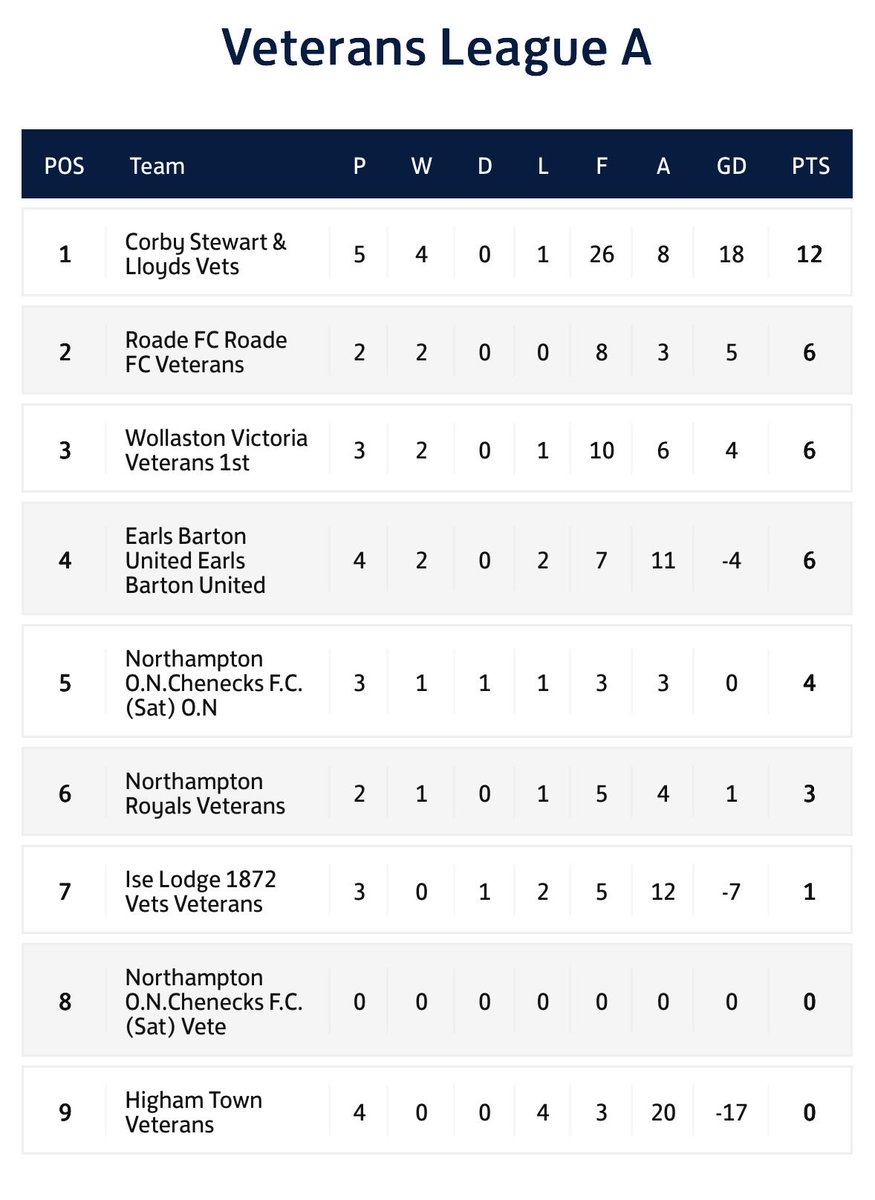 Veterans League A

| POS | Team | P | W | D | L | F | A | GD | PTS |
|---|---|---|---|---|---|---|---|---|---|
| 1 | Corby Stewart & Lloyds Vets | 5 | 4 | 0 | 1 | 26 | 8 | 18 | 12 |
| 2 | Roade FC Roade FC Veterans | 2 | 2 | 0 | 0 | 8 | 3 | 5 | 6 |
| 3 | Wollaston Victoria Veterans 1st | 3 | 2 | 0 | 1 | 10 | 6 | 4 | 6 |
| 4 | Earls Barton United Earls Barton United | 4 | 2 | 0 | 2 | 7 | 11 | -4 | 6 |
| 5 | Northampton O.N.Chenecks F.C. (Sat) O.N | 3 | 1 | 1 | 1 | 3 | 3 | 0 | 4 |
| 6 | Northampton Royals Veterans | 2 | 1 | 0 | 1 | 5 | 4 | 1 | 3 |
| 7 | Ise Lodge 1872 Vets Veterans | 3 | 0 | 1 | 2 | 5 | 12 | -7 | 1 |
| 8 | Northampton O.N.Chenecks F.C. (Sat) Vete | 0 | 0 | 0 | 0 | 0 | 0 | 0 | 0 |
| 9 | Higham Town Veterans | 4 | 0 | 0 | 4 | 3 | 20 | -17 | 0 |